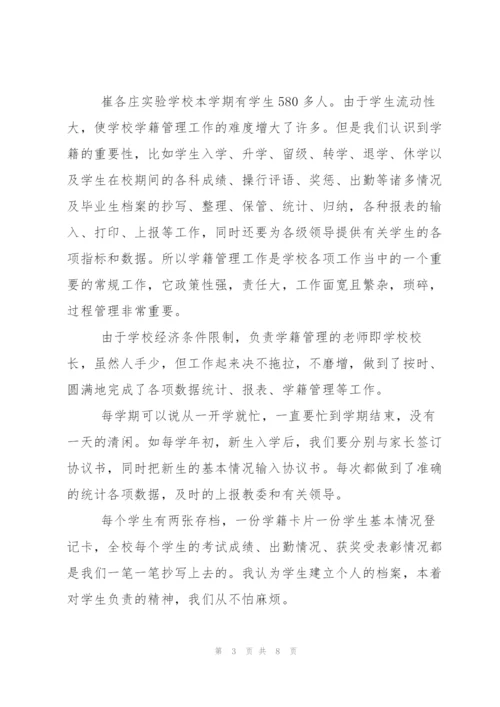 崔各庄实验学校本学期有学生580多人。由于学生流动性大，使学校学籍管理工作的难度增大了许多。但是我们认识到学籍的重要性，比如学生入学、升学、留级、转学、退学、休学以及学生在校期间的各科成绩、操行评语、奖惩、出勤等诸多情况及毕业生档案的抄写、整理、保管、统计、归纳，各种报表的输入、打印、上报等工作，同时还要为各级领导提供有关学生的各项指标和数据。所以学籍管理工作是学校各项工作当中的一个重要的常规工作，它政策性强，责任大，工作面宽且繁杂，琐碎，过程管理非常重要。

由于学校经济条件限制，负责学籍管理的老师即学校校长，虽然人手少，但工作起来决不拖拉，不磨增，做到了按时、圆满地完成了各项数据统计、报表、学籍管理等工作。

每学期可以说从一开学就忙，一直要忙到学期结束，没有一天的清闲。如每学年初，新生入学后，我们要分别与家长签订协议书，同时把新生的基本情况输入协议书。每次都做到了准确的统计各项数据，及时的上报教委和有关领导。

每个学生有两张存档，一份学籍卡片一份学生基本情况登记卡，全校每个学生的考试成绩、出勤情况、获奖受表彰情况都是我们一笔一笔抄写上去的。我认为学生建立个人的档案，本着对学生负责的精神，我们从不怕麻烦。

第 3 页 共 8 页